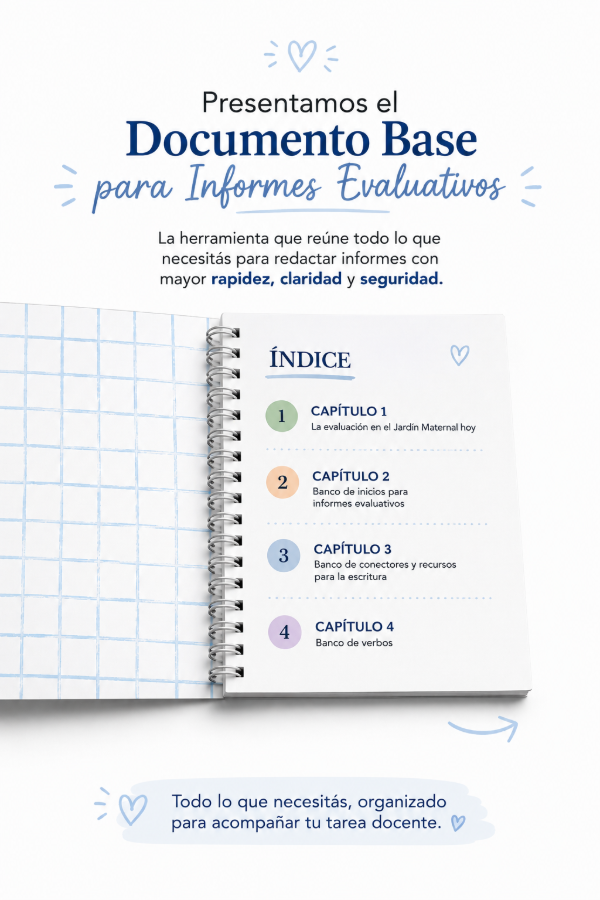 Presentamos el
Documento Base
para Informes Evaluativos

La herramienta que reúne todo lo que necesitás para redactar informes con mayor rapidez, claridad y seguridad.

ÍNDICE

1 CAPÍTULO 1
La evaluación en el Jardín Maternal hoy

2 CAPÍTULO 2
Banco de inicios para informes evaluativos

3 CAPÍTULO 3
Banco de conectores y recursos para la escritura

4 CAPÍTULO 4
Banco de verbos

Todo lo que necesitás, organizado para acompañar tu tarea docente.